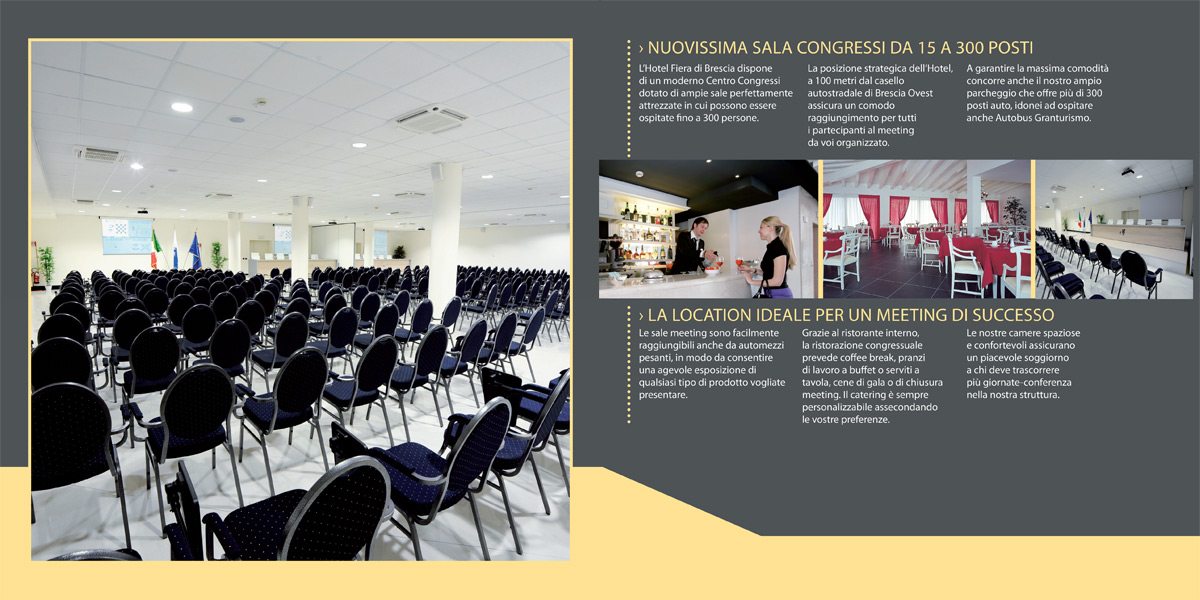 › NUOVISSIMA SALA CONGRESSI DA 15 A 300 POSTI

L'Hotel Fiera di Brescia dispone di un moderno Centro Congressi dotato di ampie sale perfettamente attrezzate in cui possono essere ospitate fino a 300 persone.

La posizione strategica dell'Hotel, a 100 metri dal casello autostradale di Brescia Ovest assicura un comodo raggiungimento per tutti i partecipanti al meeting da voi organizzato.

A garantire la massima comodità concorre anche il nostro ampio parcheggio che offre più di 300 posti auto, idonei ad ospitare anche Autobus Granturismo.

› LA LOCATION IDEALE PER UN MEETING DI SUCCESSO

Le sale meeting sono facilmente raggiungibili anche da automezzi pesanti, in modo da consentire una agevole esposizione di qualsiasi tipo di prodotto vogliate presentare.

Grazie al ristorante interno, la ristorazione congressuale prevede coffee break, pranzi di lavoro a buffet o serviti a tavola, cene di gala o di chiusura meeting. Il catering è sempre personalizzabile assecondando le vostre preferenze.

Le nostre camere spaziose e confortevoli assicurano un piacevole soggiorno a chi deve trascorrere più giornate-conferenza nella nostra struttura.